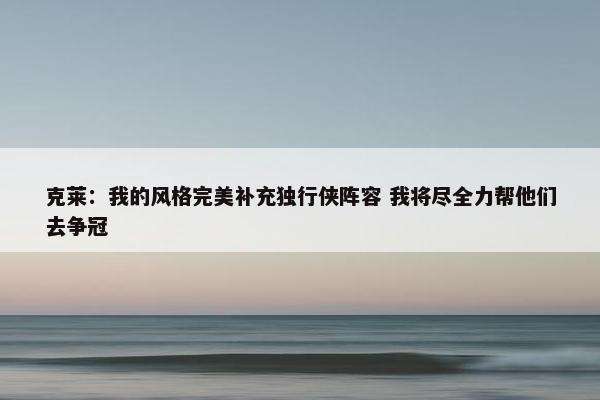 克莱：我的风格完美补充独行侠阵容 我将尽全力帮他们去争冠